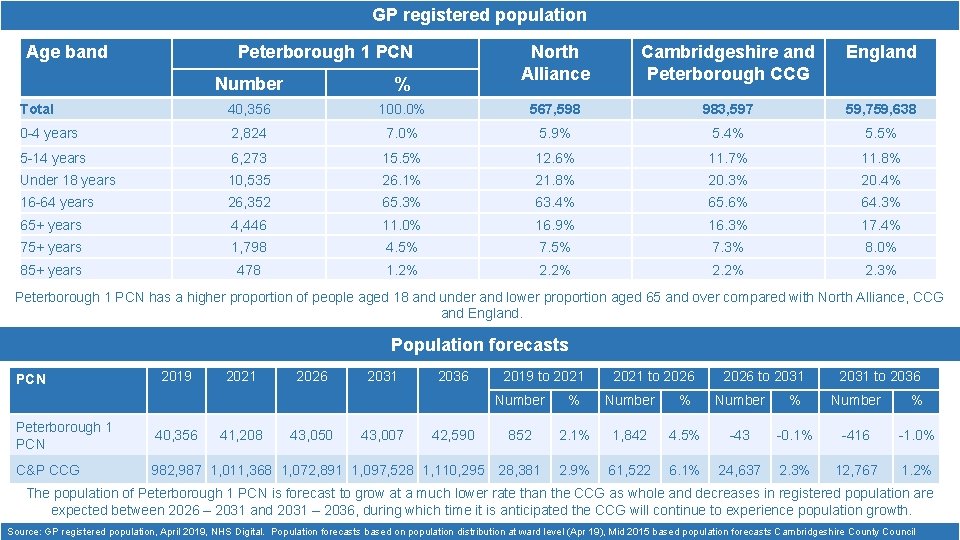 GP registered population

| Age band | Peterborough 1 PCN Number | Peterborough 1 PCN % | North Alliance | Cambridgeshire and Peterborough CCG | England |
|---|---|---|---|---|---|
| Total | 40,356 | 100.0% | 567,598 | 983,597 | 59,759,638 |
| 0-4 years | 2,824 | 7.0% | 5.9% | 5.4% | 5.5% |
| 5-14 years | 6,273 | 15.5% | 12.6% | 11.7% | 11.8% |
| Under 18 years | 10,535 | 26.1% | 21.8% | 20.3% | 20.4% |
| 16-64 years | 26,352 | 65.3% | 63.4% | 65.6% | 64.3% |
| 65+ years | 4,446 | 11.0% | 16.9% | 16.3% | 17.4% |
| 75+ years | 1,798 | 4.5% | 7.5% | 7.3% | 8.0% |
| 85+ years | 478 | 1.2% | 2.2% | 2.2% | 2.3% |

Peterborough 1 PCN has a higher proportion of people aged 18 and under and lower proportion aged 65 and over compared with North Alliance, CCG and England.

Population forecasts

| PCN | 2019 | 2021 | 2026 | 2031 | 2036 | 2019 to 2021 Number | 2019 to 2021 % | 2021 to 2026 Number | 2021 to 2026 % | 2026 to 2031 Number | 2026 to 2031 % | 2031 to 2036 Number | 2031 to 2036 % |
|---|---|---|---|---|---|---|---|---|---|---|---|---|---|
| Peterborough 1 PCN | 40,356 | 41,208 | 43,050 | 43,007 | 42,590 | 852 | 2.1% | 1,842 | 4.5% | -43 | -0.1% | -416 | -1.0% |
| C&P CCG | 982,987 | 1,011,368 | 1,072,891 | 1,097,528 | 1,110,295 | 28,381 | 2.9% | 61,522 | 6.1% | 24,637 | 2.3% | 12,767 | 1.2% |

The population of Peterborough 1 PCN is forecast to grow at a much lower rate than the CCG as whole and decreases in registered population are expected between 2026 – 2031 and 2031 – 2036, during which time it is anticipated the CCG will continue to experience population growth.

Source: GP registered population, April 2019, NHS Digital. Population forecasts based on population distribution at ward level (Apr 19), Mid 2015 based population forecasts Cambridgeshire County Council